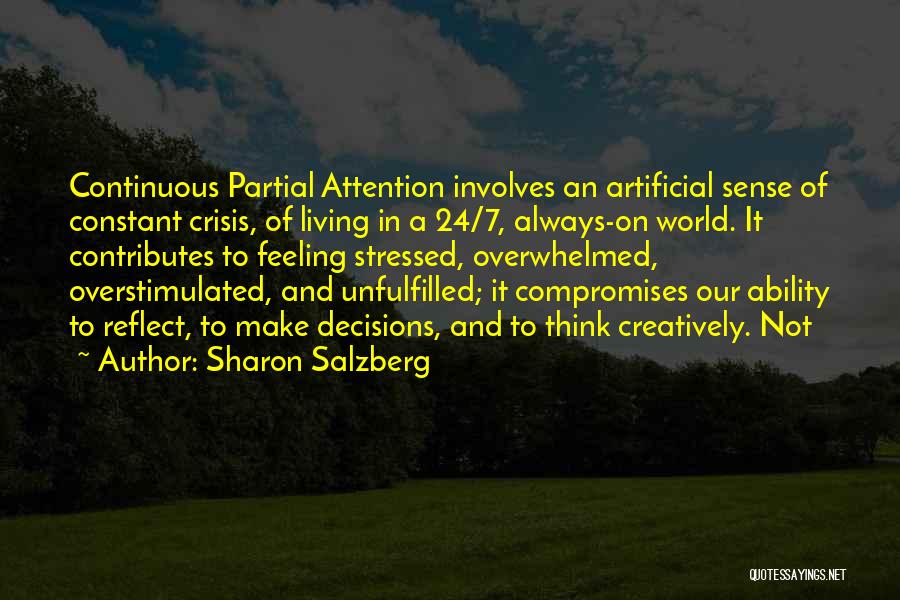 Continuous Partial Attention involves an artificial sense of constant crisis, of living in a 24/7, always-on world. It contributes to feeling stressed, overwhelmed, overstimulated, and unfulfilled; it compromises our ability to reflect, to make decisions, and to think creatively. Not

~ Author: Sharon Salzberg

QUOTESSAYINGS.NET